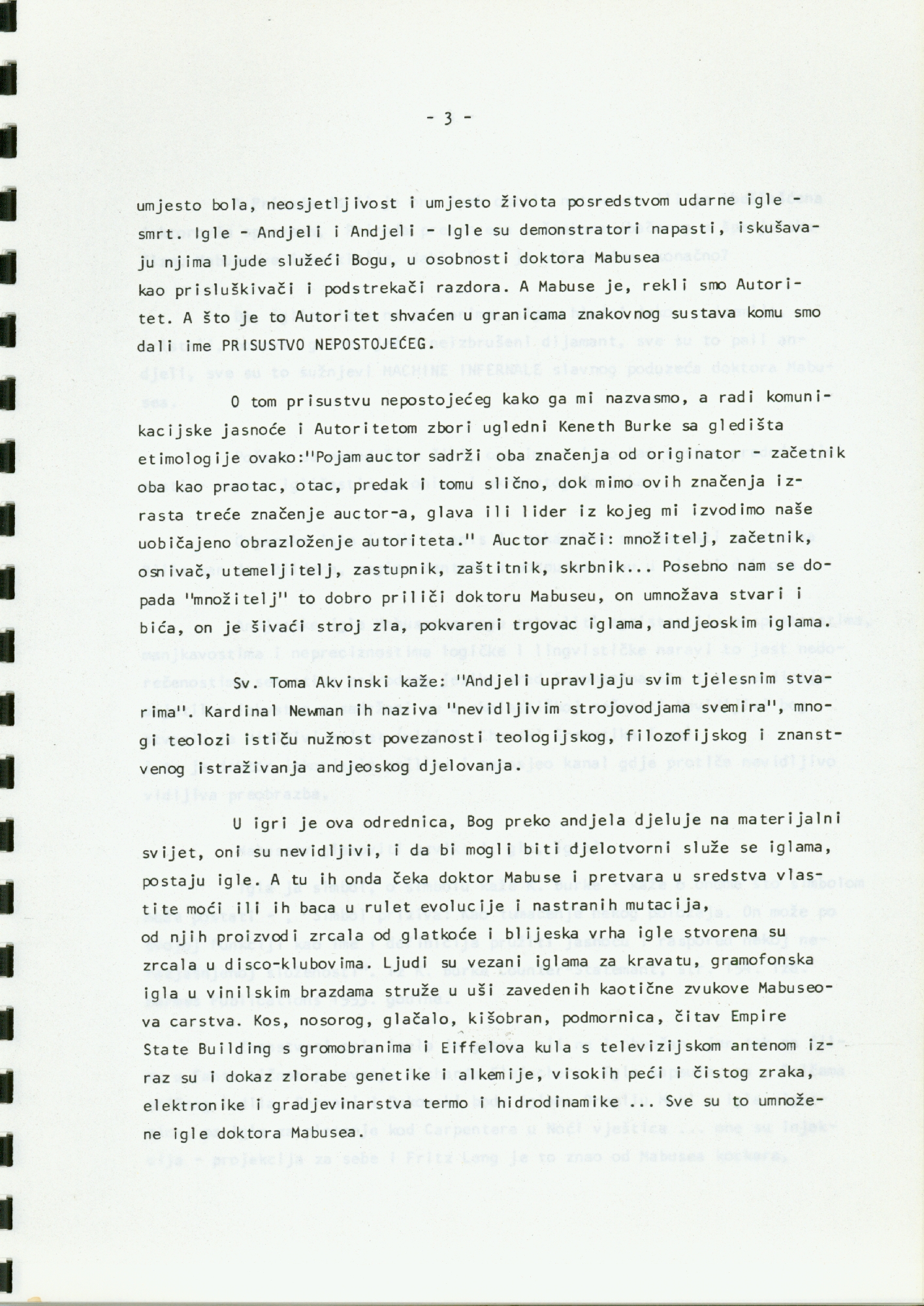 - 3 -

umjesto bola, neosjetljivost i umjesto života posredstvom udarne igle - smrt. Igle - Andjeli i Andjeli - Igle su demonstratori napasti, iskušavaju njima ljude služeći Bogu, u osobnosti doktora Mabusea kao prisluškivači i podstrekači razdora. A Mabuse je, rekli smo Autoritet. A što je to Autoritet shvaćen u granicama znakovnog sustava komu smo dali ime PRISUSTVO NEPOSTOJEĆEG.

O tom prisustvu nepostojećeg kako ga mi nazvasmo, a radi komunikacijske jasnoće i Autoritetom zbori ugledni Keneth Burke sa gledišta etimologije ovako:"Pojam auctor sadrži oba značenja od originator - začetnik oba kao praotac, otac, predak i tomu slično, dok mimo ovih značenja izrasta treće značenje auctor-a, glava ili lider iz kojeg mi izvodimo naše uobičajeno obrazloženje autoriteta." Auctor znači: množitelj, začetnik, osnivač, utemeljitelj, zastupnik, zaštitnik, skrbnik... Posebno nam se dopada "množitelj" to dobro priliči doktoru Mabuseu, on umnožava stvari i bića, on je šivaći stroj zla, pokvareni trgovac iglama, andjeoskim iglama.

Sv. Toma Akvinski kaže: "Andjeli upravljaju svim tjelesnim stvarima". Kardinal Newman ih naziva "nevidljivim strojovodjama svemira", mnogi teolozi ističu nužnost povezanosti teologijskog, filozofijskog i znanstvenog istraživanja andjeoskog djelovanja.

U igri je ova odrednica, Bog preko andjela djeluje na materijalni svijet, oni su nevidljivi, i da bi mogli biti djelotvorni služe se iglama, postaju igle. A tu ih onda čeka doktor Mabuse i pretvara u sredstva vlastite moći ili ih baca u rulet evolucije i nastranih mutacija, od njih proizvodi zrcala od glatkoće i blijeska vrha igle stvorena su zrcala u disco-klubovima. Ljudi su vezani iglama za kravatu, gramofonska igla u vinilskim brazdama struže u uši zavedenih kaotične zvukove Mabuseova carstva. Kos, nosorog, glačalo, kišobran, podmornica, čitav Empire State Building s gromobranima i Eiffelova kula s televizijskom antenom izraz su i dokaz zlorabe genetike i alkemije, visokih peći i čistog zraka, elektronike i gradjevinarstva termo hidrodinamike ... Sve su to umnožene igle doktora Mabusea.